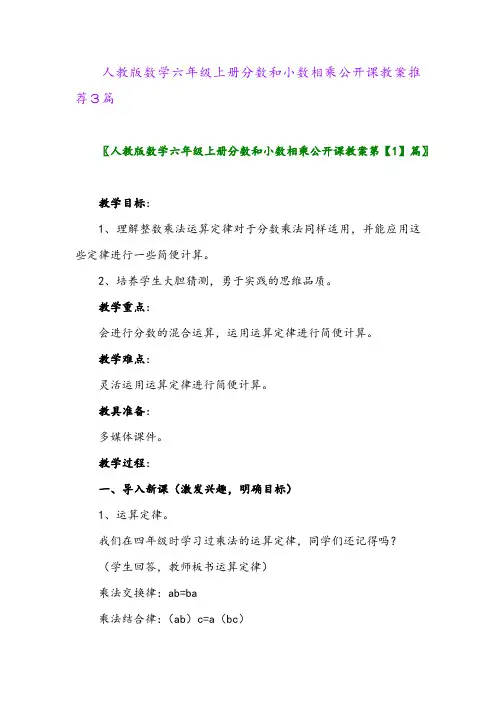 人教版数学六年级上册分数和小数相乘公开课教案推荐3篇

〖人教版数学六年级上册分数和小数相乘公开课教案第【1】篇〗

教学目标:

1、理解整数乘法运算定律对于分数乘法同样适用，并能应用这些定律进行一些简便计算。

2、培养学生大胆猜测，勇于实践的思维品质。

教学重点:

会进行分数的混合运算，运用运算定律进行简便计算。

教学难点:

灵活运用运算定律进行简便计算。

教具准备:

多媒体课件。

教学过程:

一、导入新课（激发兴趣，明确目标）

1、运算定律。

我们在四年级时学习过乘法的运算定律，同学们还记得吗？

（学生回答，教师板书运算定律）

乘法交换律：ab=ba

乘法结合律：（ab）c=a（bc）